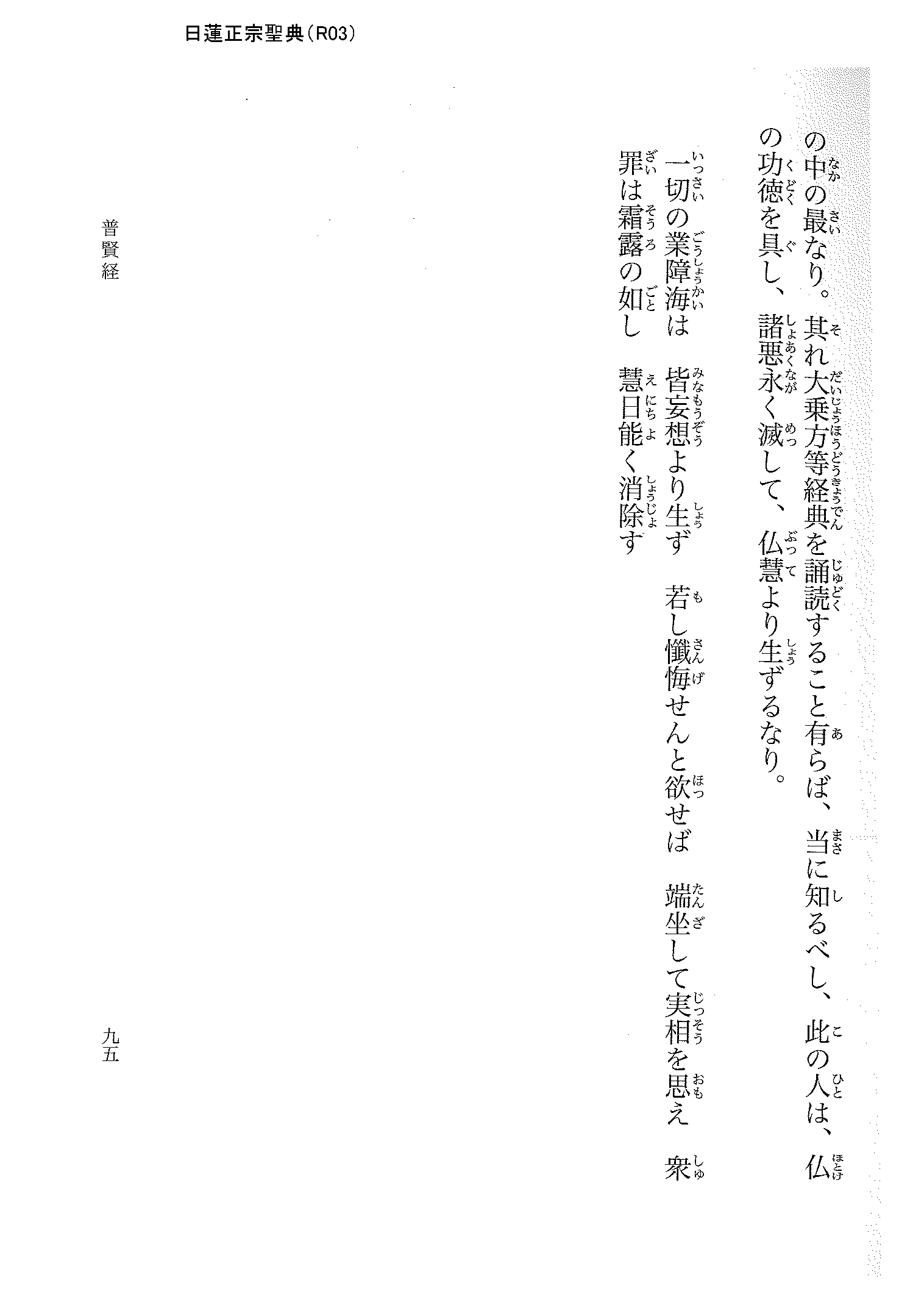 日蓮正宗聖典(R03)

の中の最なり。其れ大乗方等経典を誦読すること有らば、当に知るべし、此の人は、仏の功徳を具し、諸悪永く滅して、仏慧より生ずるなり。

一切の業障海は　皆妄想より生ず　若し懺悔せんと欲せば　端坐して実相を思え　衆罪は霜露の如し　慧日能く消除す

普賢経

九五